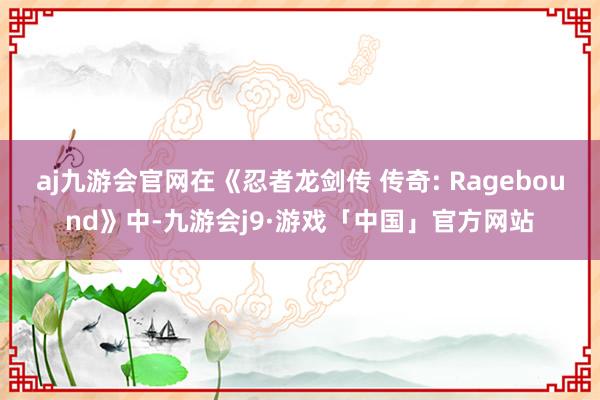 aj九游会官网在《忍者龙剑传 传奇: Ragebound》中-九游会j9·游戏「中国」官方网站